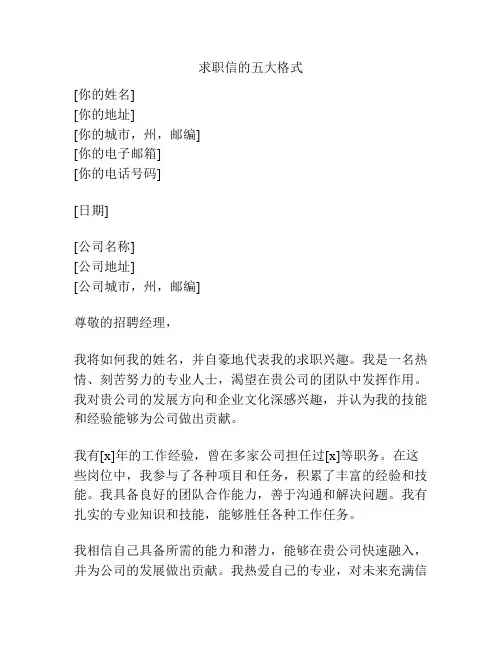 求职信的五大格式

[你的姓名]
[你的地址]
[你的城市，州，邮编]
[你的电子邮箱]
[你的电话号码]

[日期]

[公司名称]
[公司地址]
[公司城市，州，邮编]

尊敬的招聘经理，

我将如何我的姓名，并自豪地代表我的求职兴趣。我是一名热情、刻苦努力的专业人士，渴望在贵公司的团队中发挥作用。我对贵公司的发展方向和企业文化深感兴趣，并认为我的技能和经验能够为公司做出贡献。

我有[x]年的工作经验，曾在多家公司担任过[x]等职务。在这些岗位中，我参与了各种项目和任务，积累了丰富的经验和技能。我具备良好的团队合作能力，善于沟通和解决问题。我有扎实的专业知识和技能，能够胜任各种工作任务。

我相信自己具备所需的能力和潜力，能够在贵公司快速融入，并为公司的发展做出贡献。我热爱自己的专业，对未来充满信